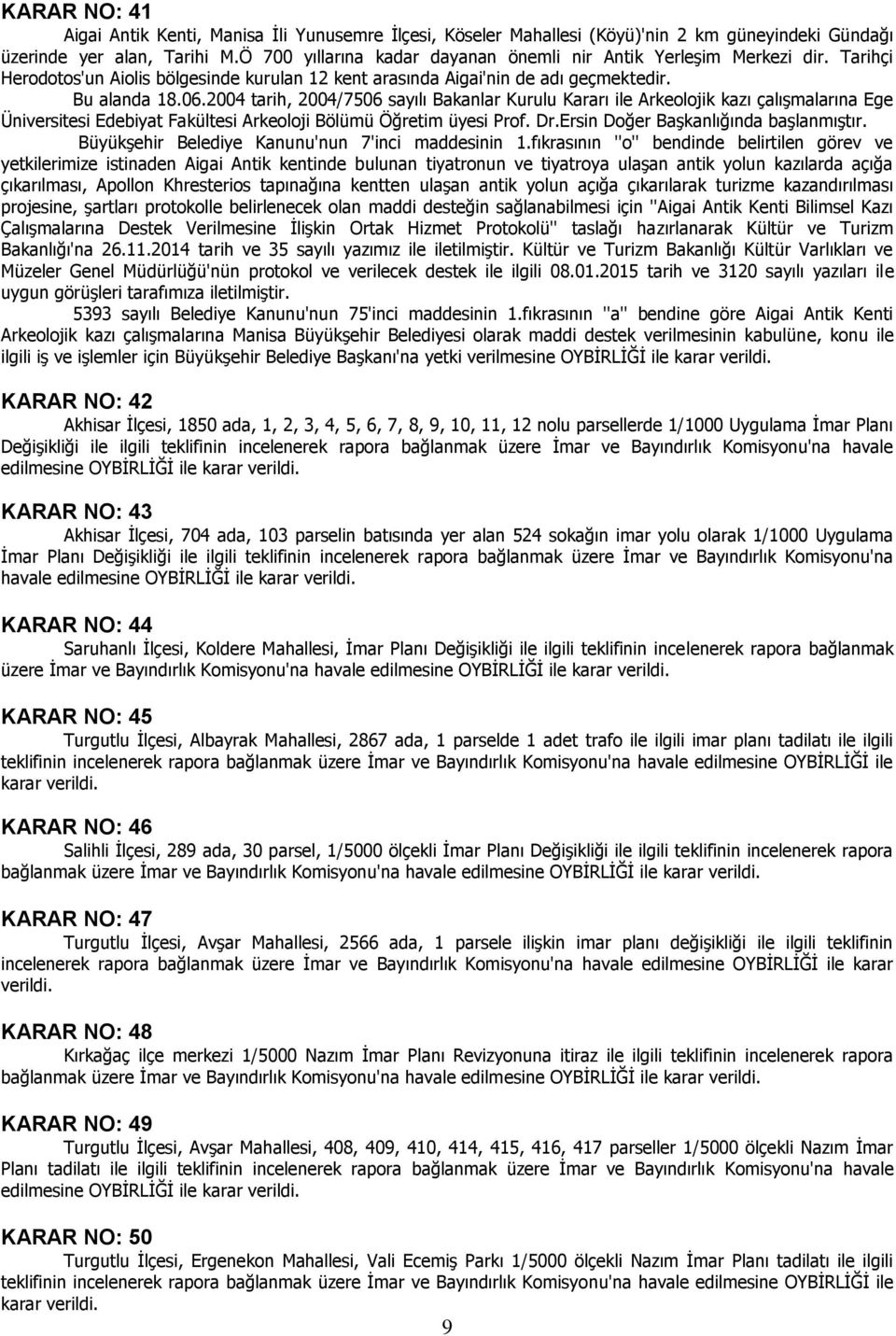 KARAR NO: 41

Aigai Antik Kenti, Manisa İli Yunusemre İlçesi, Köseler Mahallesi (Köyü)'nin 2 km güneyindeki Gündağı üzerinde yer alan, Tarihi M.Ö 700 yıllarına kadar dayanan önemli nir Antik Yerleşim Merkezi dir. Tarihçi Herodotos'un Aiolis bölgesinde kurulan 12 kent arasında Aigai'nin de adı geçmektedir.

Bu alanda 18.06.2004 tarih, 2004/7506 sayılı Bakanlar Kurulu Kararı ile Arkeolojik kazı çalışmalarına Ege Üniversitesi Edebiyat Fakültesi Arkeoloji Bölümü Öğretim üyesi Prof. Dr.Ersin Doğer Başkanlığında başlanmıştır.

Büyükşehir Belediye Kanunu'nun 7'inci maddesinin 1.fıkrasının ''o'' bendinde belirtilen görev ve yetkilerimize istinaden Aigai Antik kentinde bulunan tiyatronun ve tiyatroya ulaşan antik yolun kazılarda açığa çıkarılması, Apollon Khresterios tapınağına kentten ulaşan antik yolun açığa çıkarılarak turizme kazandırılması projesine, şartları protokolle belirlenecek olan maddi desteğin sağlanabilmesi için ''Aigai Antik Kenti Bilimsel Kazı Çalışmalarına Destek Verilmesine İlişkin Ortak Hizmet Protokolü'' taslağı hazırlanarak Kültür ve Turizm Bakanlığı'na 26.11.2014 tarih ve 35 sayılı yazımız ile iletilmiştir. Kültür ve Turizm Bakanlığı Kültür Varlıkları ve Müzeler Genel Müdürlüğü'nün protokol ve verilecek destek ile ilgili 08.01.2015 tarih ve 3120 sayılı yazıları ile uygun görüşleri tarafımıza iletilmiştir.

5393 sayılı Belediye Kanunu'nun 75'inci maddesinin 1.fıkrasının ''a'' bendine göre Aigai Antik Kenti Arkeolojik kazı çalışmalarına Manisa Büyükşehir Belediyesi olarak maddi destek verilmesinin kabulüne, konu ile ilgili iş ve işlemler için Büyükşehir Belediye Başkanı'na yetki verilmesine OYBİRLİĞİ ile karar verildi.

KARAR NO: 42

Akhisar İlçesi, 1850 ada, 1, 2, 3, 4, 5, 6, 7, 8, 9, 10, 11, 12 nolu parsellerde 1/1000 Uygulama İmar Planı Değişikliği ile ilgili teklifinin incelenerek rapora bağlanmak üzere İmar ve Bayındırlık Komisyonu'na havale edilmesine OYBİRLİĞİ ile karar verildi.

KARAR NO: 43

Akhisar İlçesi, 704 ada, 103 parselin batısında yer alan 524 sokağın imar yolu olarak 1/1000 Uygulama İmar Planı Değişikliği ile ilgili teklifinin incelenerek rapora bağlanmak üzere İmar ve Bayındırlık Komisyonu'na havale edilmesine OYBİRLİĞİ ile karar verildi.

KARAR NO: 44

Saruhanlı İlçesi, Koldere Mahallesi, İmar Planı Değişikliği ile ilgili teklifinin incelenerek rapora bağlanmak üzere İmar ve Bayındırlık Komisyonu'na havale edilmesine OYBİRLİĞİ ile karar verildi.

KARAR NO: 45

Turgutlu İlçesi, Albayrak Mahallesi, 2867 ada, 1 parselde 1 adet trafo ile ilgili imar planı tadilatı ile ilgili teklifinin incelenerek rapora bağlanmak üzere İmar ve Bayındırlık Komisyonu'na havale edilmesine OYBİRLİĞİ ile karar verildi.

KARAR NO: 46

Salihli İlçesi, 289 ada, 30 parsel, 1/5000 ölçekli İmar Planı Değişikliği ile ilgili teklifinin incelenerek rapora bağlanmak üzere İmar ve Bayındırlık Komisyonu'na havale edilmesine OYBİRLİĞİ ile karar verildi.

KARAR NO: 47

Turgutlu İlçesi, Avşar Mahallesi, 2566 ada, 1 parsele ilişkin imar planı değişikliği ile ilgili teklifinin incelenerek rapora bağlanmak üzere İmar ve Bayındırlık Komisyonu'na havale edilmesine OYBİRLİĞİ ile karar verildi.

KARAR NO: 48

Kırkağaç ilçe merkezi 1/5000 Nazım İmar Planı Revizyonuna itiraz ile ilgili teklifinin incelenerek rapora bağlanmak üzere İmar ve Bayındırlık Komisyonu'na havale edilmesine OYBİRLİĞİ ile karar verildi.

KARAR NO: 49

Turgutlu İlçesi, Avşar Mahallesi, 408, 409, 410, 414, 415, 416, 417 parseller 1/5000 ölçekli Nazım İmar Planı tadilatı ile ilgili teklifinin incelenerek rapora bağlanmak üzere İmar ve Bayındırlık Komisyonu'na havale edilmesine OYBİRLİĞİ ile karar verildi.

KARAR NO: 50

Turgutlu İlçesi, Ergenekon Mahallesi, Vali Ecemiş Parkı 1/5000 ölçekli Nazım İmar Planı tadilatı ile ilgili teklifinin incelenerek rapora bağlanmak üzere İmar ve Bayındırlık Komisyonu'na havale edilmesine OYBİRLİĞİ ile karar verildi.

9